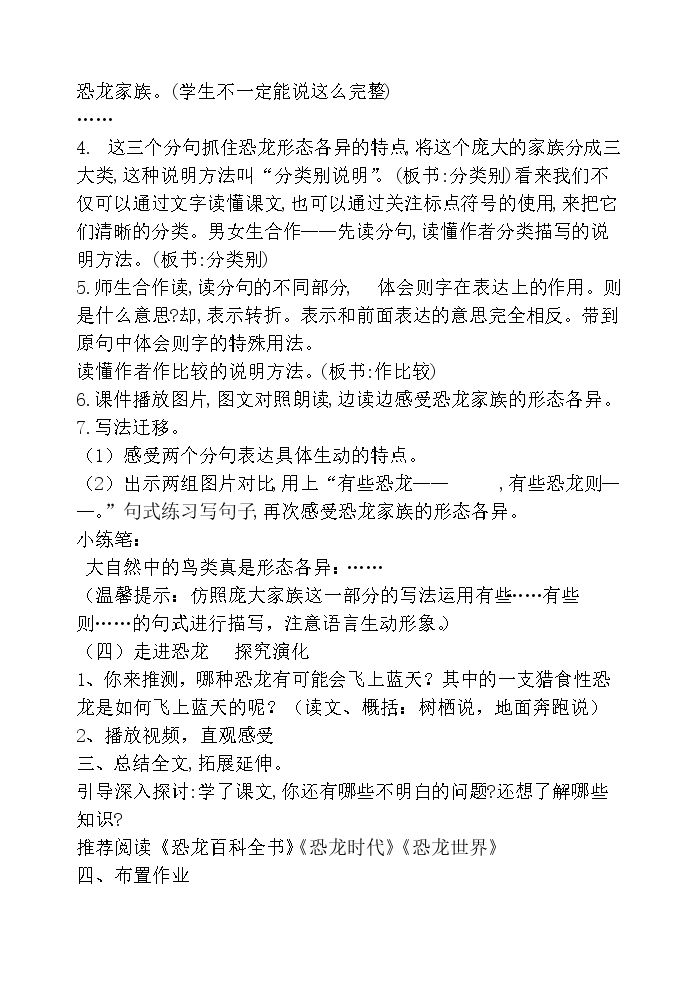 恐龙家族。(学生不一定能说这么完整)

……

4. 这三个分句抓住恐龙形态各异的特点,将这个庞大的家族分成三大类,这种说明方法叫“分类别说明”。(板书:分类别)看来我们不仅可以通过文字读懂课文,也可以通过关注标点符号的使用,来把它们清晰的分类。男女生合作——先读分句,读懂作者分类描写的说明方法。(板书:分类别)

5.师生合作读,读分句的不同部分, 体会则字在表达上的作用。则是什么意思?却,表示转折。表示和前面表达的意思完全相反。带到原句中体会则字的特殊用法。

读懂作者作比较的说明方法。(板书:作比较)

6.课件播放图片,图文对照朗读,边读边感受恐龙家族的形态各异。

7.写法迁移。

(1)感受两个分句表达具体生动的特点。

(2)出示两组图片对比,用上“有些恐龙—— ,有些恐龙则——。”句式练习写句子,再次感受恐龙家族的形态各异。

小练笔:

大自然中的鸟类真是形态各异:……

(温馨提示:仿照庞大家族这一部分的写法运用有些……有些则……的句式进行描写,注意语言生动形象。)

(四)走进恐龙 探究演化

1、你来推测,哪种恐龙有可能会飞上蓝天?其中的一支猎食性恐龙是如何飞上蓝天的呢?(读文、概括:树栖说,地面奔跑说)

2、播放视频,直观感受

三、总结全文,拓展延伸。

引导深入探讨:学了课文,你还有哪些不明白的问题?还想了解哪些知识?

推荐阅读《恐龙百科全书》《恐龙时代》《恐龙世界》

四、布置作业